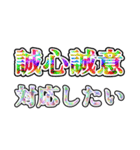 誠心誠意
対応したい